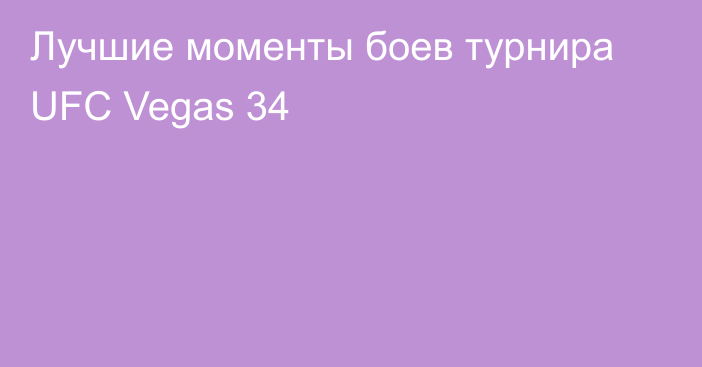 Лучшие моменты боев турнира UFC Vegas 34